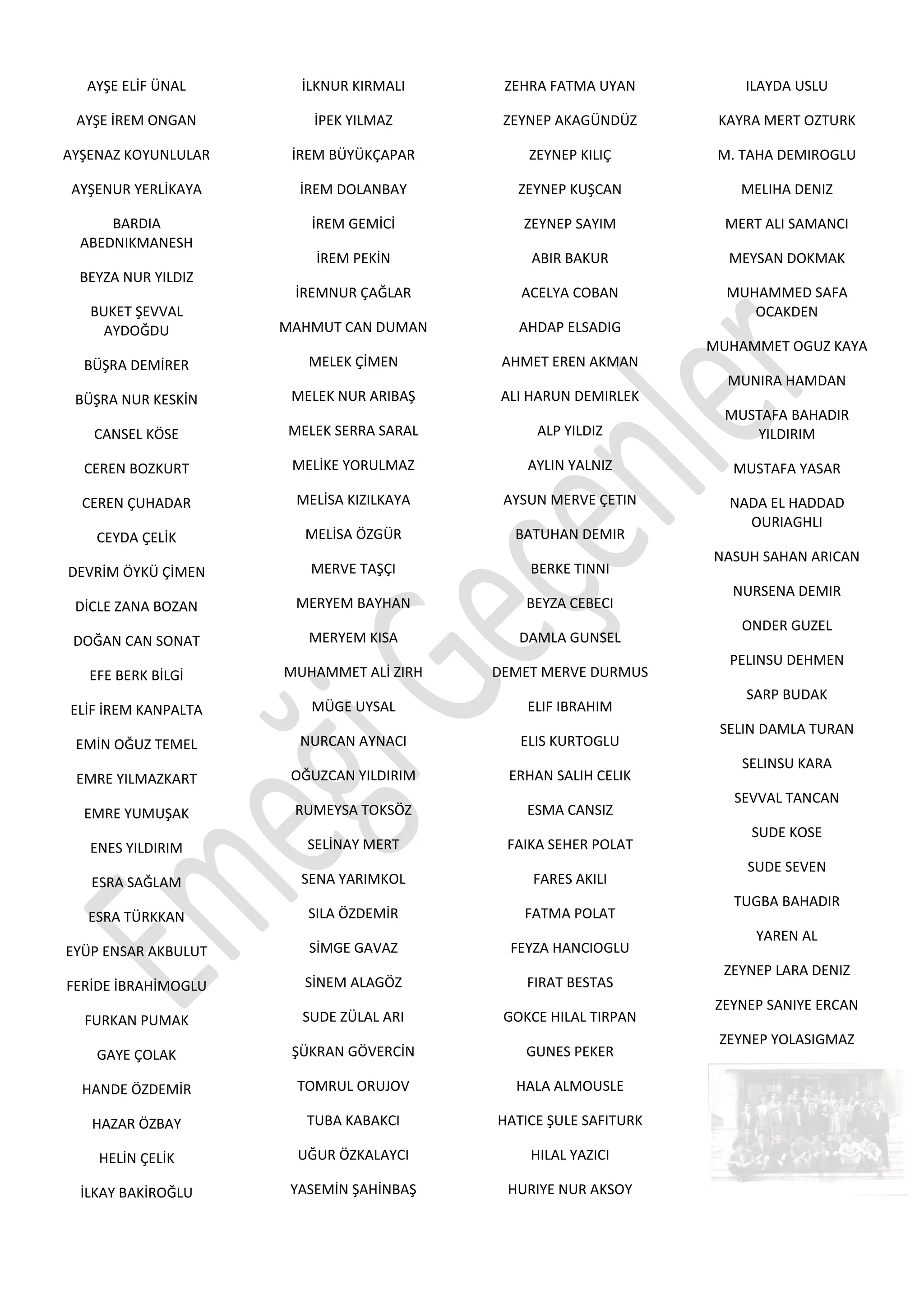 AYŞE ELİF ÜNAL

AYŞE İREM ONGAN

AYŞENAZ KOYUNLULAR

AYŞENUR YERLİKAYA

BARDIA ABEDNIKMANESH

BEYZA NUR YILDIZ

BUKET ŞEVVAL AYDOĞDU

BÜŞRA DEMİRER

BÜŞRA NUR KESKİN

CANSEL KÖSE

CEREN BOZKURT

CEREN ÇUHADAR

CEYDA ÇELİK

DEVRİM ÖYKÜ ÇİMEN

DİCLE ZANA BOZAN

DOĞAN CAN SONAT

EFE BERK BİLGİ

ELİF İREM KANPALTA

EMİN OĞUZ TEMEL

EMRE YILMAZKART

EMRE YUMUŞAK

ENES YILDIRIM

ESRA SAĞLAM

ESRA TÜRKKAN

EYÜP ENSAR AKBULUT

FERİDE İBRAHİMOGLU

FURKAN PUMAK

GAYE ÇOLAK

HANDE ÖZDEMİR

HAZAR ÖZBAY

HELİN ÇELİK

İLKAY BAKİROĞLU

İLKNUR KIRMALI

İPEK YILMAZ

İREM BÜYÜKÇAPAR

İREM DOLANBAY

İREM GEMİCİ

İREM PEKİN

İREMNUR ÇAĞLAR

MAHMUT CAN DUMAN

MELEK ÇİMEN

MELEK NUR ARIBAŞ

MELEK SERRA SARAL

MELİKE YORULMAZ

MELİSA KIZILKAYA

MELİSA ÖZGÜR

MERVE TAŞÇI

MERYEM BAYHAN

MERYEM KISA

MUHAMMET ALİ ZIRH

MÜGE UYSAL

NURCAN AYNACI

OĞUZCAN YILDIRIM

RUMEYSA TOKSÖZ

SELİNAY MERT

SENA YARIMKOL

SILA ÖZDEMİR

SİMGE GAVAZ

SİNEM ALAGÖZ

SUDE ZÜLAL ARI

ŞÜKRAN GÖVERCİN

TOMRUL ORUJOV

TUBA KABAKCI

UĞUR ÖZKALAYCI

YASEMİN ŞAHİNBAŞ

ZEHRA FATMA UYAN

ZEYNEP AKAGÜNDÜZ

ZEYNEP KILIÇ

ZEYNEP KUŞCAN

ZEYNEP SAYIM

ABIR BAKUR

ACELYA COBAN

AHDAP ELSADIG

AHMET EREN AKMAN

ALI HARUN DEMIRLEK

ALP YILDIZ

AYLIN YALNIZ

AYSUN MERVE ÇETIN

BATUHAN DEMIR

BERKE TINNI

BEYZA CEBECI

DAMLA GUNSEL

DEMET MERVE DURMUS

ELIF IBRAHIM

ELIS KURTOGLU

ERHAN SALIH CELIK

ESMA CANSIZ

FAIKA SEHER POLAT

FARES AKILI

FATMA POLAT

FEYZA HANCIOGLU

FIRAT BESTAS

GOKCE HILAL TIRPAN

GUNES PEKER

HALA ALMOUSLE

HATICE ŞULE SAFITURK

HILAL YAZICI

HURIYE NUR AKSOY

ILAYDA USLU

KAYRA MERT OZTURK

M. TAHA DEMIROGLU

MELIHA DENIZ

MERT ALI SAMANCI

MEYSAN DOKMAK

MUHAMMED SAFA OCAKDEN

MUHAMMET OGUZ KAYA

MUNIRA HAMDAN

MUSTAFA BAHADIR YILDIRIM

MUSTAFA YASAR

NADA EL HADDAD OURIAGHLI

NASUH SAHAN ARICAN

NURSENA DEMIR

ONDER GUZEL

PELINSU DEHMEN

SARP BUDAK

SELIN DAMLA TURAN

SELINSU KARA

SEVVAL TANCAN

SUDE KOSE

SUDE SEVEN

TUGBA BAHADIR

YAREN AL

ZEYNEP LARA DENIZ

ZEYNEP SANIYE ERCAN

ZEYNEP YOLASIGMAZ

Emeği Geçenler